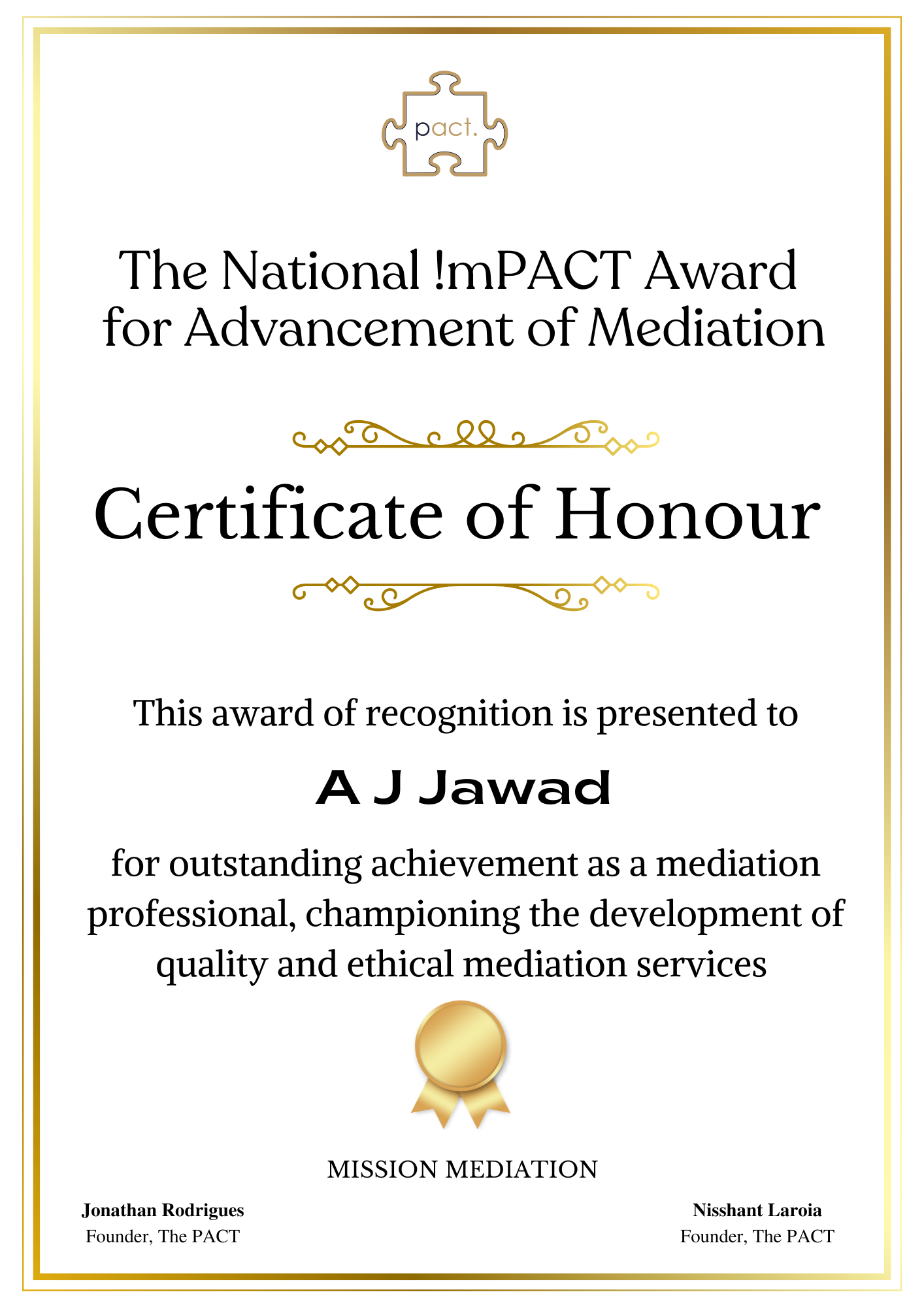 pact.

The National !mPACT Award for Advancement of Mediation

Certificate of Honour

This award of recognition is presented to

A J Jawad

for outstanding achievement as a mediation professional, championing the development of quality and ethical mediation services

MISSION MEDIATION

Jonathan Rodrigues
Founder, The PACT

Nisshant Laroia
Founder, The PACT